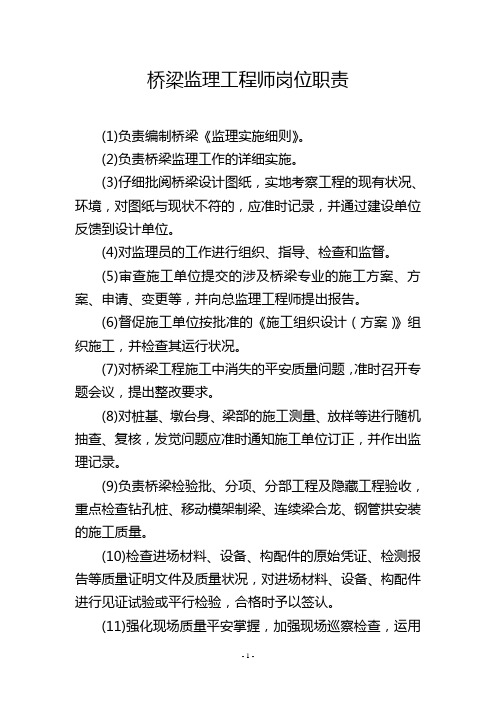 桥梁监理工程师岗位职责

(1)负责编制桥梁《监理实施细则》。

(2)负责桥梁监理工作的详细实施。

(3)仔细批阅桥梁设计图纸，实地考察工程的现有状况、环境，对图纸与现状不符的，应准时记录，并通过建设单位反馈到设计单位。

(4)对监理员的工作进行组织、指导、检查和监督。

(5)审查施工单位提交的涉及桥梁专业的施工方案、方案、申请、变更等，并向总监理工程师提出报告。

(6)督促施工单位按批准的《施工组织设计（方案）》组织施工，并检查其运行状况。

(7)对桥梁工程施工中消失的平安质量问题，准时召开专题会议，提出整改要求。

(8)对桩基、墩台身、梁部的施工测量、放样等进行随机抽查、复核，发觉问题应准时通知施工单位订正，并作出监理记录。

(9)负责桥梁检验批、分项、分部工程及隐藏工程验收，重点检查钻孔桩、移动模架制梁、连续梁合龙、钢管拱安装的施工质量。

(10)检查进场材料、设备、构配件的原始凭证、检测报告等质量证明文件及质量状况，对进场材料、设备、构配件进行见证试验或平行检验，合格时予以签认。

(11)强化现场质量平安掌握，加强现场巡察检查，运用

- 1 -